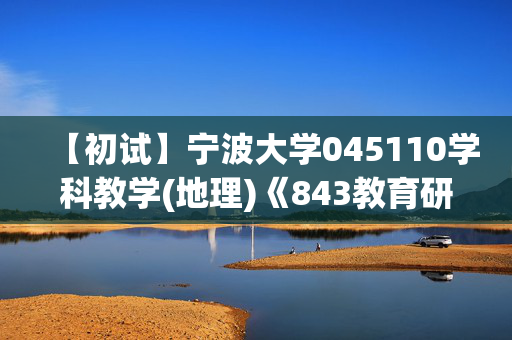 【初试】宁波大学045110学科教学(地理)《843教育研